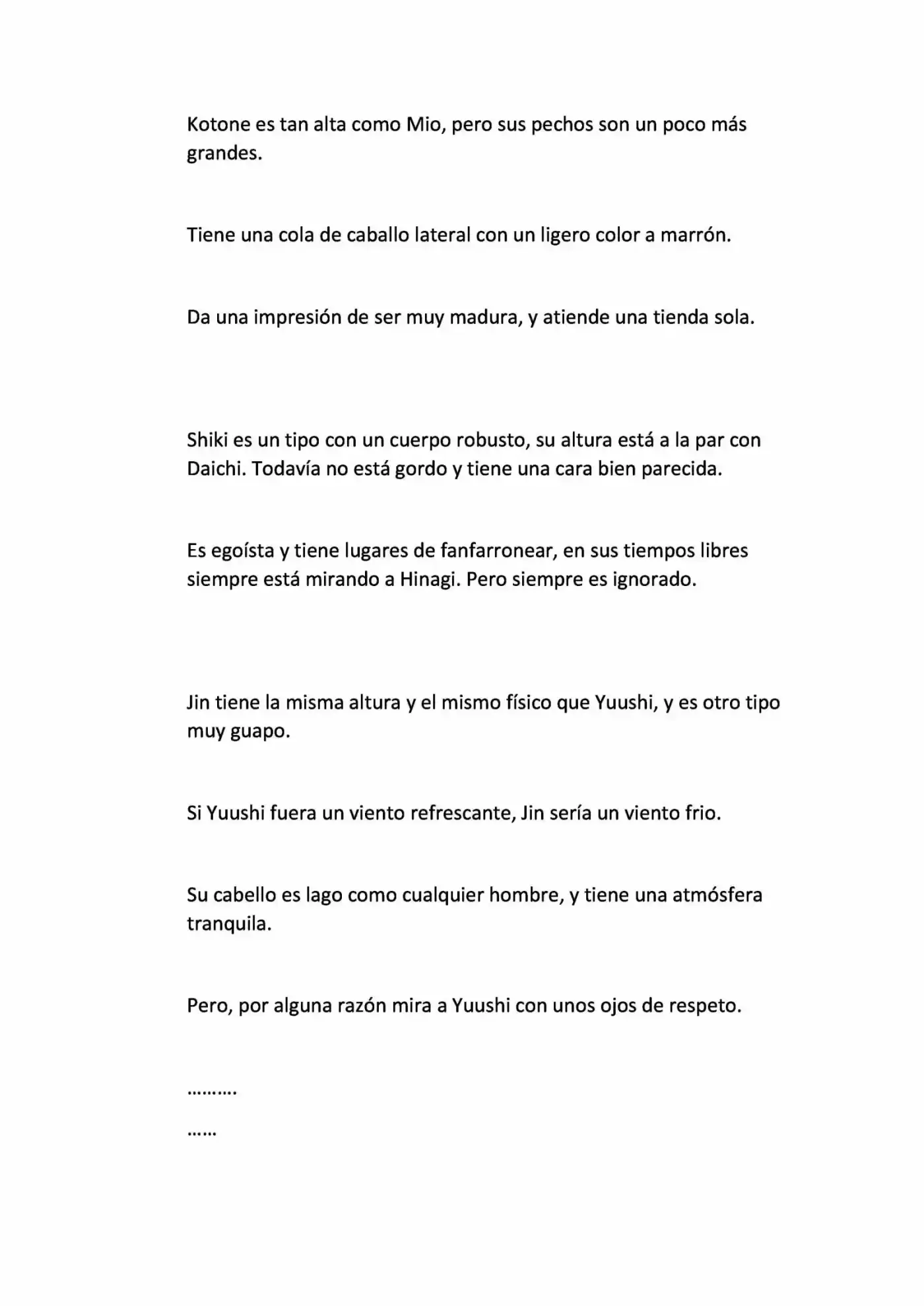 Kotone es tan alta como Mio, pero sus pechos son un poco más grandes.

Tiene una cola de caballo lateral con un ligero color a marrón.

Da una impresión de ser muy madura, y atiende una tienda sola.

Shiki es un tipo con un cuerpo robusto, su altura está a la par con Daichi. Todavía no está gordo y tiene una cara bien parecida.

Es egoísta y tiene lugares de fanfarronear, en sus tiempos libres siempre está mirando a Hinagi. Pero siempre es ignorado.

Jin tiene la misma altura y el mismo físico que Yuushi, y es otro tipo muy guapo.

Si Yuushi fuera un viento refrescante, Jin sería un viento frio.

Su cabello es lago como cualquier hombre, y tiene una atmósfera tranquila.

Pero, por alguna razón mira a Yuushi con unos ojos de respeto.

……….

……